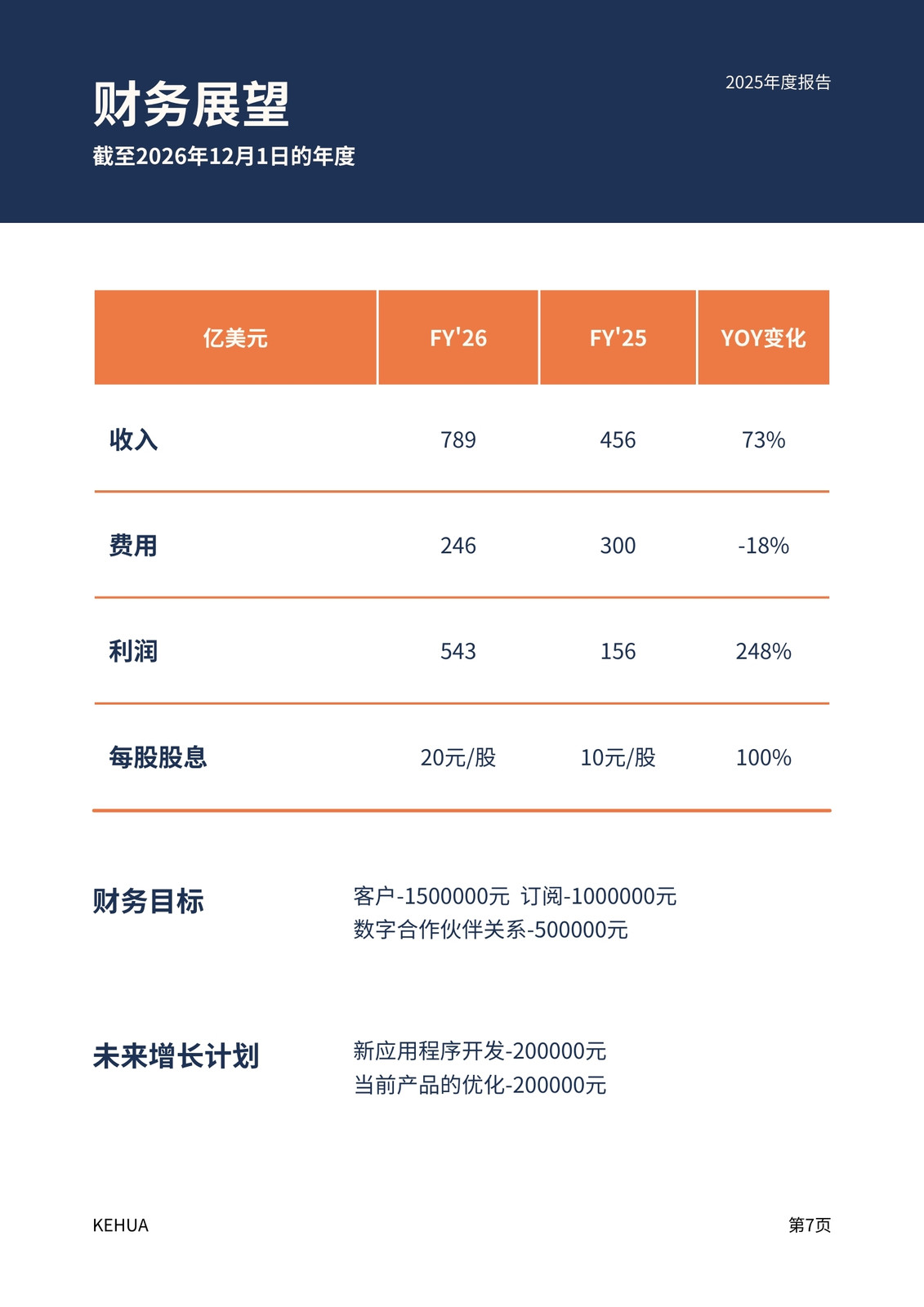 财务展望

截至2026年12月1日的年度

2025年度报告

| 亿美元 | FY'26 | FY'25 | YOY变化 |
|---|---|---|---|
| 收入 | 789 | 456 | 73% |
| 费用 | 246 | 300 | -18% |
| 利润 | 543 | 156 | 248% |
| 每股股息 | 20元/股 | 10元/股 | 100% |

财务目标

客户-1500000元 订阅-1000000元
数字合作伙伴关系-500000元

未来增长计划

新应用程序开发-200000元
当前产品的优化-200000元

KEHUA

第7页